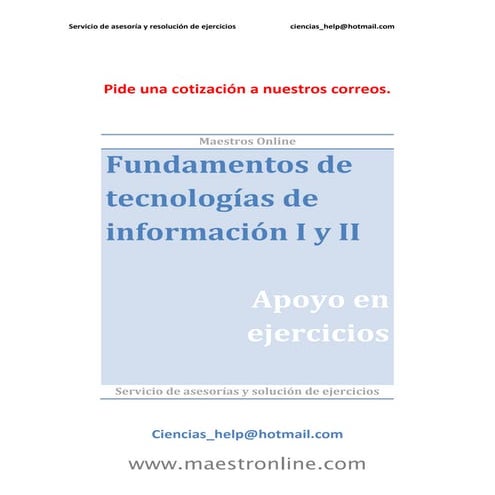 Servicio de asesoría y resolución de ejercicios ciencias_help@hotmail.com

Pide una cotización a nuestros correos.

Maestros Online

Fundamentos de tecnologías de información I y II

Apoyo en ejercicios

Servicio de asesorías y solución de ejercicios

Ciencias_help@hotmail.com

www.maestronline.com